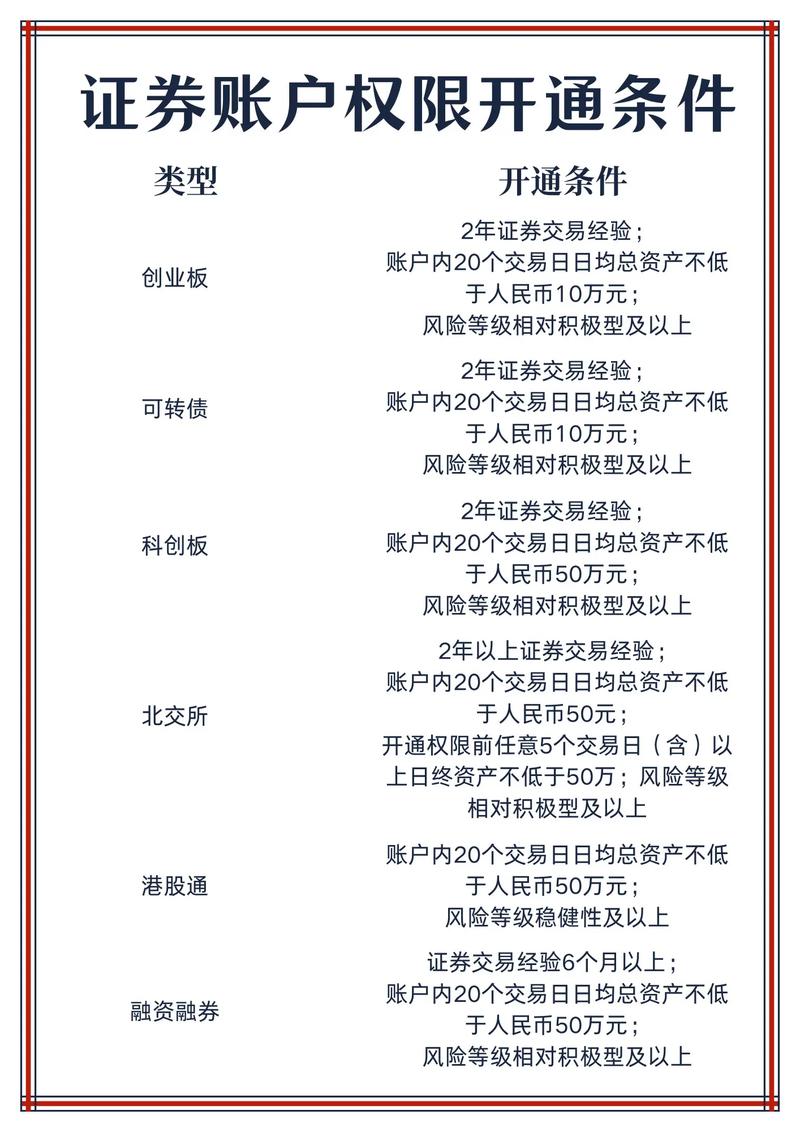 证券账户权限开通条件

| 类型 | 开通条件 |
|---|---|
| 创业板 | 2年证券交易经验；账户内20个交易日日均总资产不低于人民币10万元；风险等级相对积极型及以上 |
| 可转债 | 2年证券交易经验；账户内20个交易日日均总资产不低于人民币10万元；风险等级相对积极型及以上 |
| 科创板 | 2年证券交易经验；账户内20个交易日日均总资产不低于人民币50万元；风险等级相对积极型及以上 |
| 北交所 | 2年以上证券交易经验；账户内20个交易日日均总资产不低于人民币50元；开通权限前任意5个交易日（含）以上日终资产不低于50万；风险等级相对积极型及以上 |
| 港股通 | 账户内20个交易日日均总资产不低于人民币50万元；风险等级稳健性及以上 |
| 融资融券 | 证券交易经验6个月以上；账户内20个交易日日均总资产不低于人民币50万元；风险等级相对积极型及以上 |